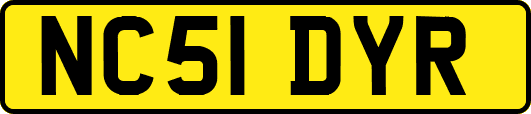 NC51 DYR